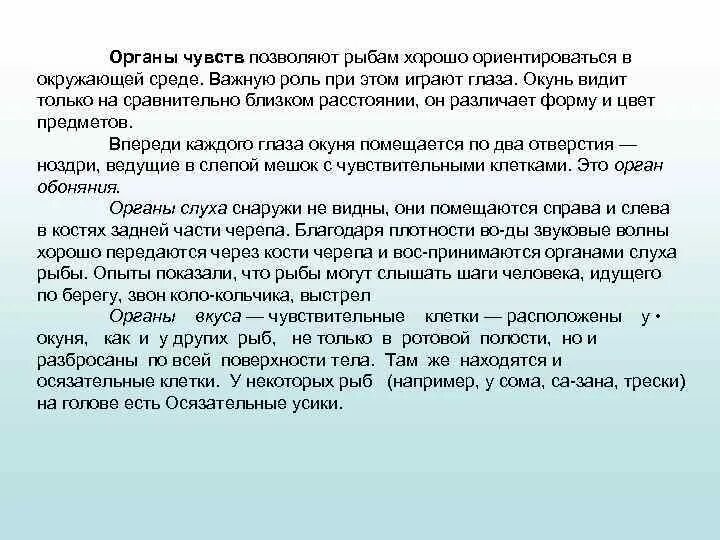 Органы чувств позволяют рыбам хорошо ориентироваться в окружающей среде. Важную роль при этом играют глаза. Окунь видит только на сравнительно близком расстоянии, он различает форму и цвет предметов.

Впереди каждого глаза окуня помещается по два отверстия — ноздри, ведущие в слепой мешок с чувствительными клетками. Это орган обоняния.

Органы слуха снаружи не видны, они помещаются справа и слева в костях задней части черепа. Благодаря плотности во-ды звуковые волны хорошо передаются через кости черепа и вос-принимаются органами слуха рыбы. Опыты показали, что рыбы могут слышать шаги человека, идущего по берегу, звон коло-кольчика, выстрел

Органы вкуса — чувствительные клетки — расположены у окуня, как и у других рыб, не только в ротовой полости, но и разбросаны по всей поверхности тела. Там же находятся и осязательные клетки. У некоторых рыб (например, у сома, са-зана, трески) на голове есть Осязательные усики.